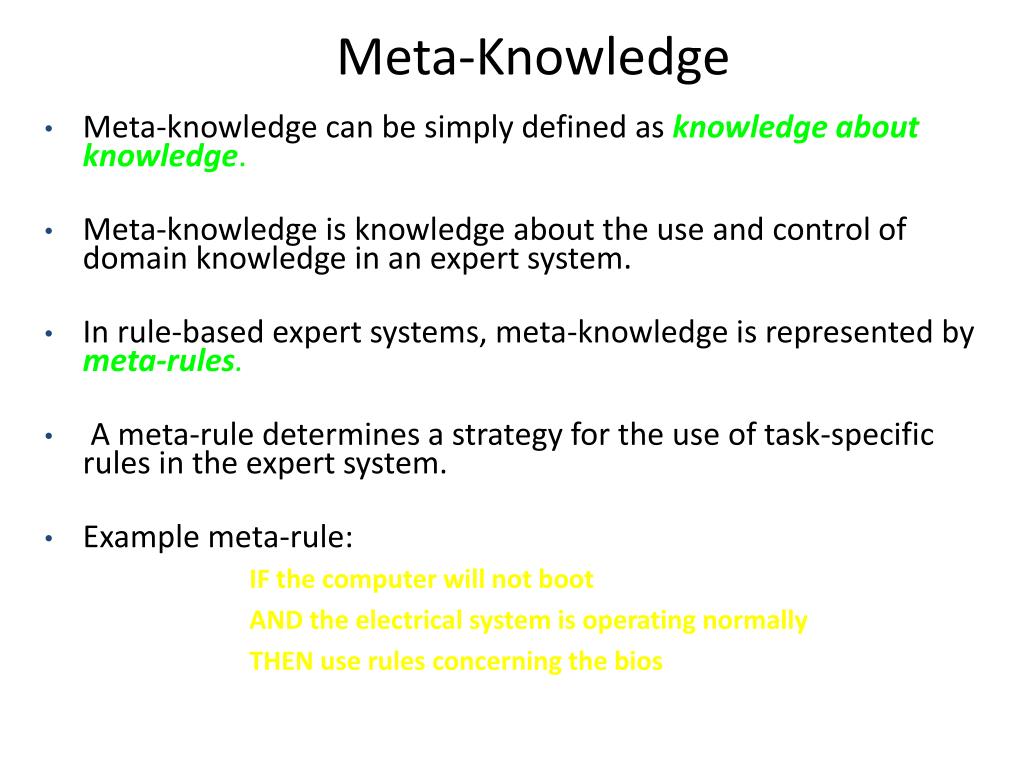 Meta-Knowledge

• Meta-knowledge can be simply defined as knowledge about knowledge.

• Meta-knowledge is knowledge about the use and control of domain knowledge in an expert system.

• In rule-based expert systems, meta-knowledge is represented by meta-rules.

• A meta-rule determines a strategy for the use of task-specific rules in the expert system.

• Example meta-rule:

IF the computer will not boot

AND the electrical system is operating normally

THEN use rules concerning the bios